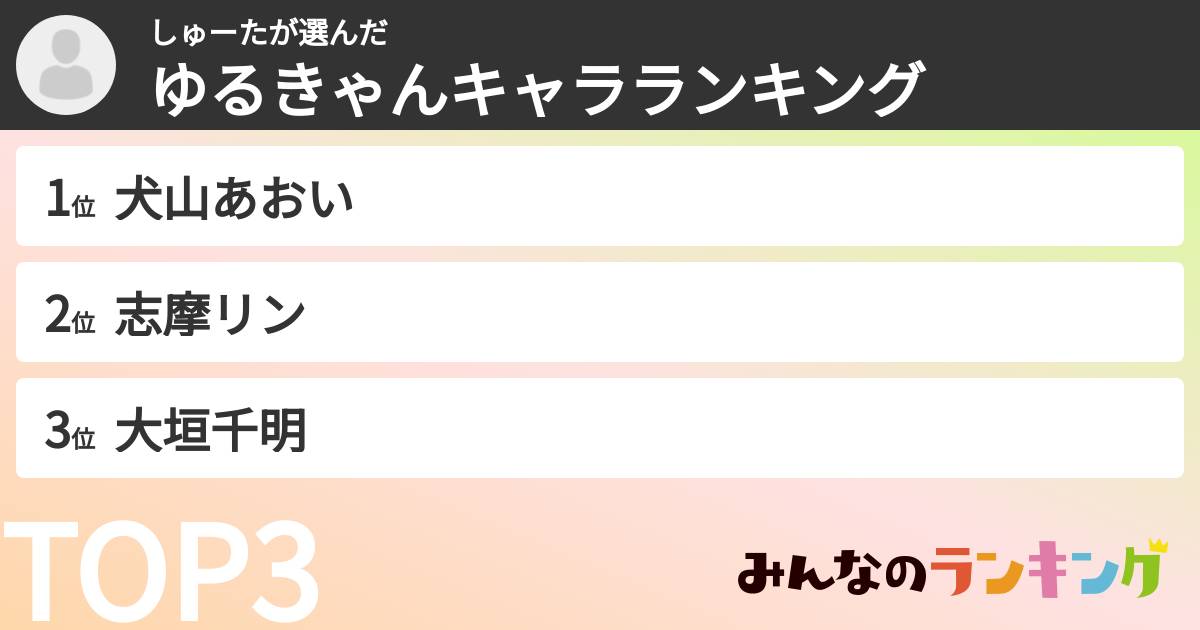 しゅーたが選んだ
ゆるきゃんキャラランキング

1位 犬山あおい

2位 志摩リン

3位 大垣千明

TOP3

みんなのランキング